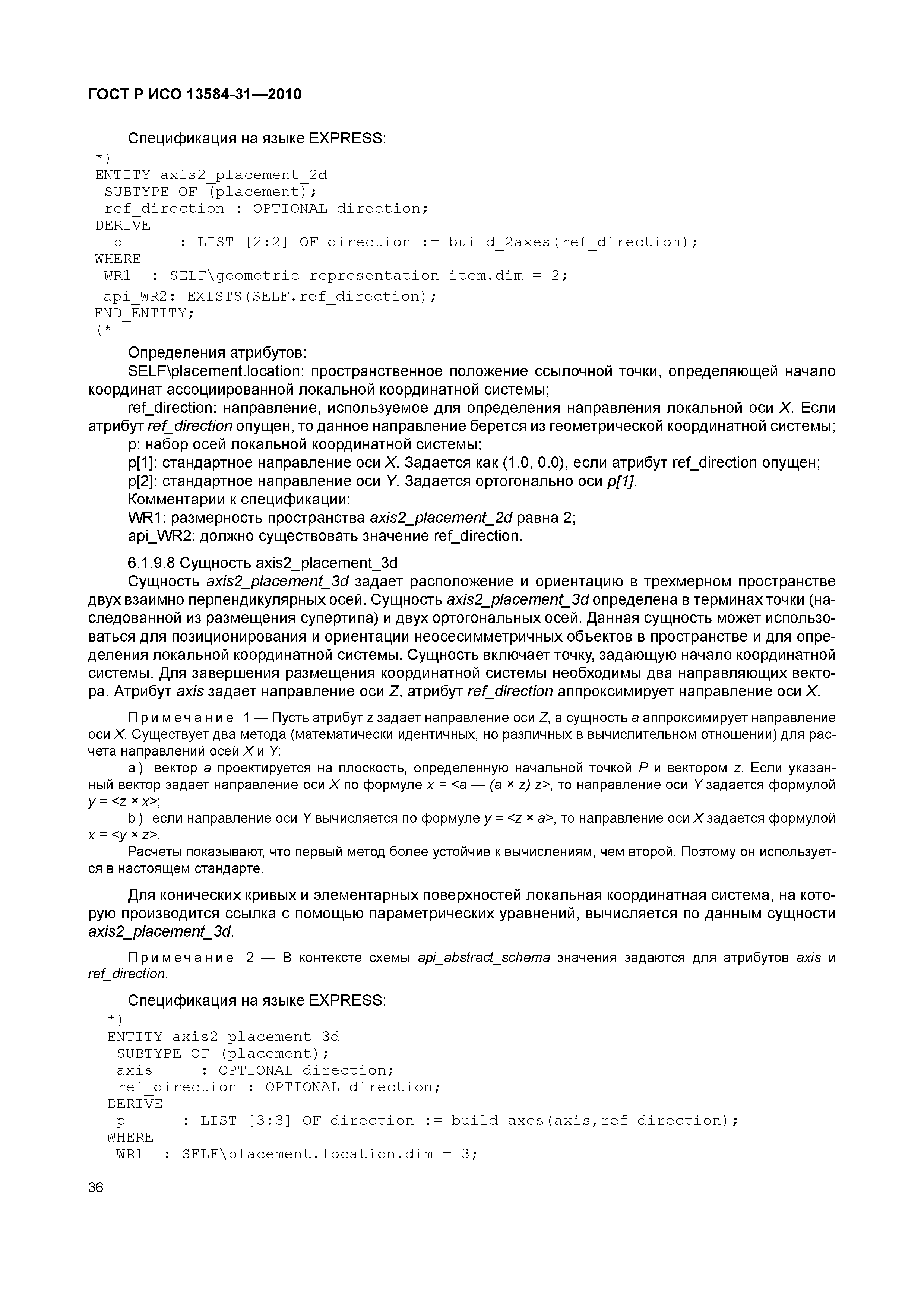 ГОСТ Р ИСО 13584-31—2010

Спецификация на языке EXPRESS:
*)
ENTITY axis2_placement_2d
 SUBTYPE OF (placement);
 ref_direction : OPTIONAL direction;
DERIVE
  p      : LIST [2:2] OF direction := build_2axes(ref_direction);
WHERE
 WR1  : SELF\geometric_representation_item.dim = 2;
 api_WR2: EXISTS(SELF.ref_direction);
END_ENTITY;
(*

Определения атрибутов:

SELF\placement.location: пространственное положение ссылочной точки, определяющей начало координат ассоциированной локальной координатной системы;

ref_direction: направление, используемое для определения направления локальной оси X. Если атрибут ref_direction опущен, то данное направление берется из геометрической координатной системы;

p: набор осей локальной координатной системы;

p[1]: стандартное направление оси X. Задается как (1.0, 0.0), если атрибут ref_direction опущен;

p[2]: стандартное направление оси Y. Задается ортогонально оси p[1].

Комментарии к спецификации:

WR1: размерность пространства axis2_placement_2d равна 2;

api_WR2: должно существовать значение ref_direction.

6.1.9.8 Сущность axis2_placement_3d

Сущность axis2_placement_3d задает расположение и ориентацию в трехмерном пространстве двух взаимно перпендикулярных осей. Сущность axis2_placement_3d определена в терминах точки (наследованной из размещения супертипа) и двух ортогональных осей. Данная сущность может использоваться для позиционирования и ориентации неосесимметричных объектов в пространстве и для определения локальной координатной системы. Сущность включает точку, задающую начало координатной системы. Для завершения размещения координатной системы необходимы два направляющих вектора. Атрибут axis задает направление оси Z, атрибут ref_direction аппроксимирует направление оси X.

Примечание 1 — Пусть атрибут z задает направление оси Z, а сущность a аппроксимирует направление оси X. Существует два метода (математически идентичных, но различных в вычислительном отношении) для расчета направлений осей X и Y:

a) вектор a проектируется на плоскость, определенную начальной точкой P и вектором z. Если указанный вектор задает направление оси X по формуле x = <a — (a × z) z>, то направление оси Y задается формулой y = <z × x>;

b) если направление оси Y вычисляется по формуле y = <z × a>, то направление оси X задается формулой x = <y × z>.

Расчеты показывают, что первый метод более устойчив к вычислениям, чем второй. Поэтому он используется в настоящем стандарте.

Для конических кривых и элементарных поверхностей локальная координатная система, на которую производится ссылка с помощью параметрических уравнений, вычисляется по данным сущности axis2_placement_3d.

Примечание 2 — В контексте схемы api_abstract_schema значения задаются для атрибутов axis и ref_direction.

Спецификация на языке EXPRESS:
*)
ENTITY axis2_placement_3d
 SUBTYPE OF (placement);
 axis      : OPTIONAL direction;
 ref_direction : OPTIONAL direction;
DERIVE
 p      : LIST [3:3] OF direction := build_axes(axis,ref_direction);
WHERE
 WR1  : SELF\placement.location.dim = 3;

36